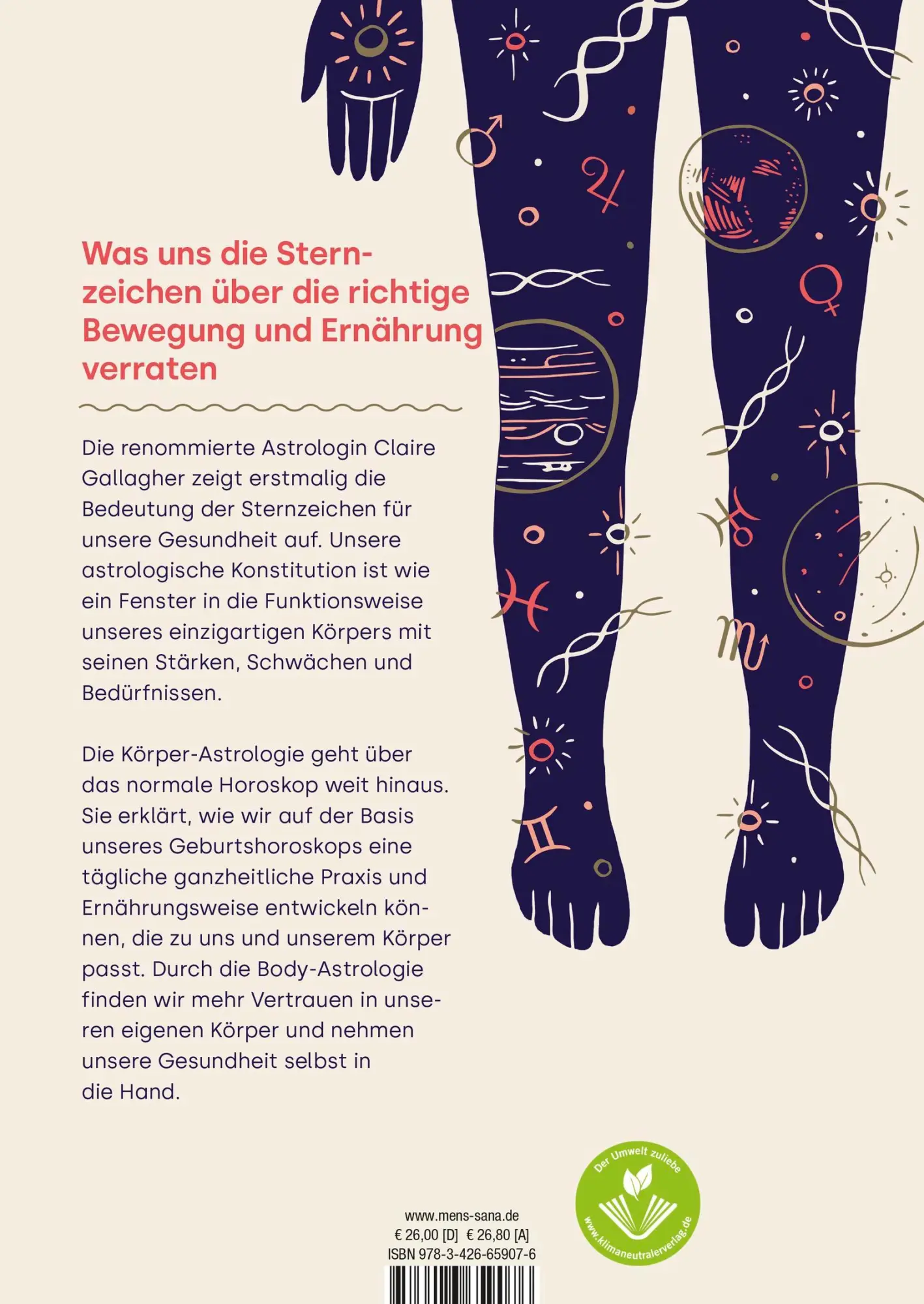 Was uns die Sternzeichen über die richtige Bewegung und Ernährung verraten

Die renommierte Astrologin Claire Gallagher zeigt erstmalig die Bedeutung der Sternzeichen für unsere Gesundheit auf. Unsere astrologische Konstitution ist wie ein Fenster in die Funktionsweise unseres einzigartigen Körpers mit seinen Stärken, Schwächen und Bedürfnissen.

Die Körper-Astrologie geht über das normale Horoskop weit hinaus. Sie erklärt, wie wir auf der Basis unseres Geburtshoroskops eine tägliche ganzheitliche Praxis und Ernährungsweise entwickeln können, die zu uns und unserem Körper passt. Durch die Body-Astrologie finden wir mehr Vertrauen in unseren eigenen Körper und nehmen unsere Gesundheit selbst in die Hand.

Der Umwelt zuliebe
www.klimaneutralerverlag.de

www.mens-sana.de
€ 26,00 [D] € 26,80 [A]
ISBN 978-3-426-65907-6